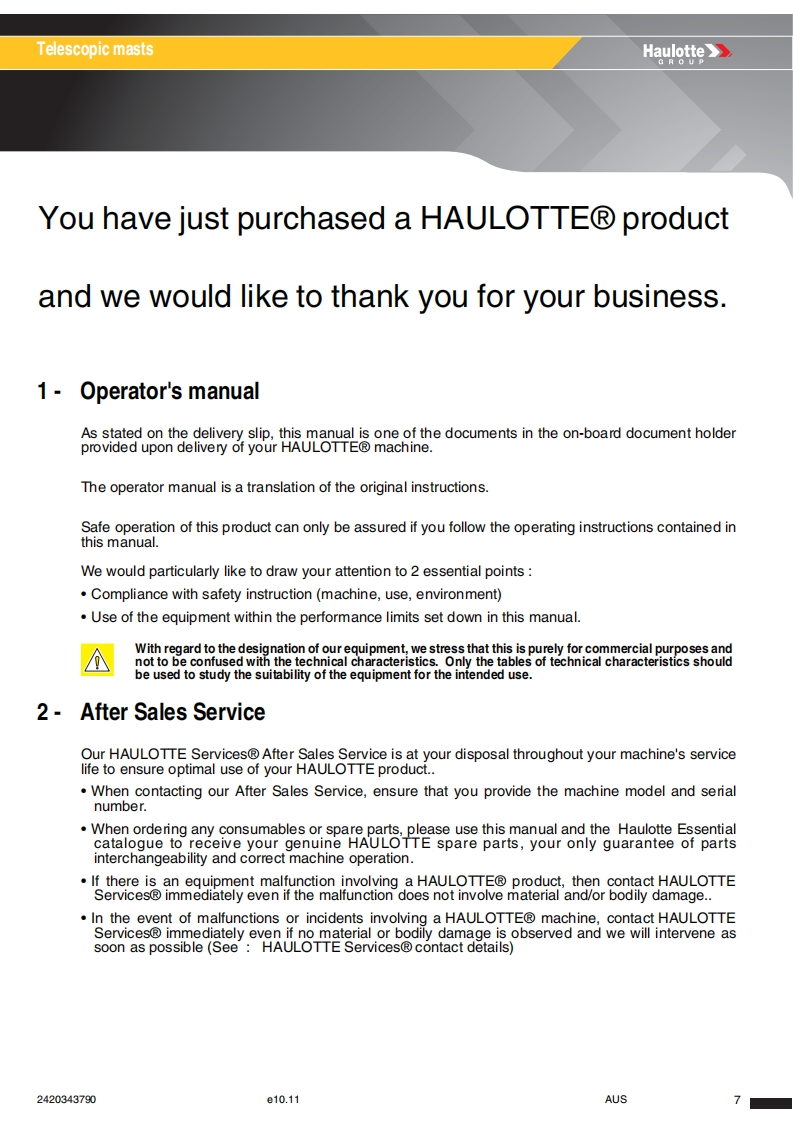 Telescopic masts

Haulotte GROUP

You have just purchased a HAULOTTE® product

and we would like to thank you for your business.

1 - Operator's manual

As stated on the delivery slip, this manual is one of the documents in the on-board document holder provided upon delivery of your HAULOTTE® machine.

The operator manual is a translation of the original instructions.

Safe operation of this product can only be assured if you follow the operating instructions contained in this manual.

We would particularly like to draw your attention to 2 essential points :

• Compliance with safety instruction (machine, use, environment)

• Use of the equipment within the performance limits set down in this manual.

With regard to the designation of our equipment, we stress that this is purely for commercial purposes and not to be confused with the technical characteristics. Only the tables of technical characteristics should be used to study the suitability of the equipment for the intended use.

2 - After Sales Service

Our HAULOTTE Services® After Sales Service is at your disposal throughout your machine's service life to ensure optimal use of your HAULOTTE product..

• When contacting our After Sales Service, ensure that you provide the machine model and serial number.

• When ordering any consumables or spare parts, please use this manual and the Haulotte Essential catalogue to receive your genuine HAULOTTE spare parts, your only guarantee of parts interchangeability and correct machine operation.

• If there is an equipment malfunction involving a HAULOTTE® product, then contact HAULOTTE Services® immediately even if the malfunction does not involve material and/or bodily damage..

• In the event of malfunctions or incidents involving a HAULOTTE® machine, contact HAULOTTE Services® immediately even if no material or bodily damage is observed and we will intervene as soon as possible (See : HAULOTTE Services® contact details)

2420343790 e10.11 AUS 7